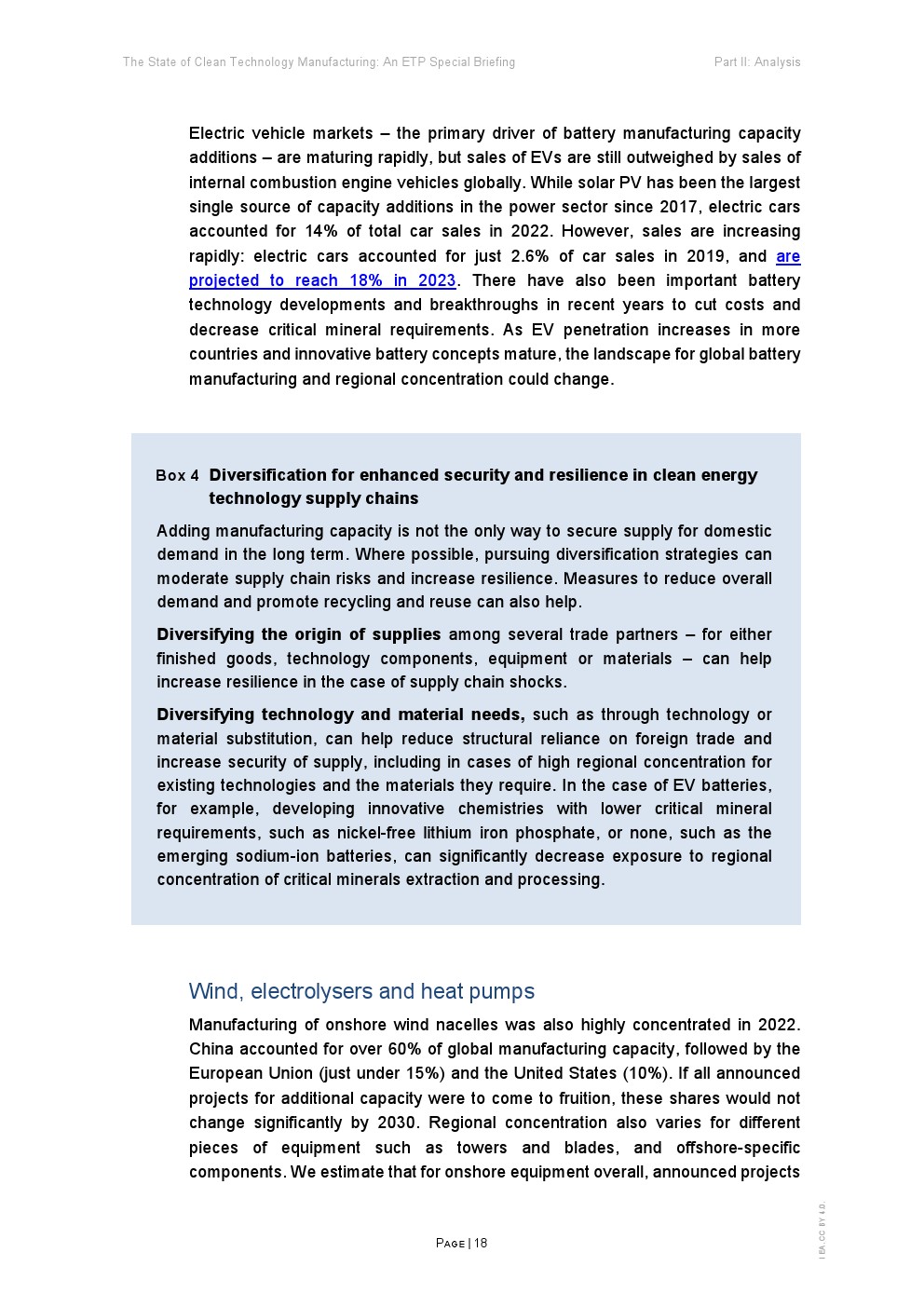 The State of Clean Technology Manufacturing: An ETP Special Briefing

Part II: Analysis

Electric vehicle markets – the primary driver of battery manufacturing capacity additions – are maturing rapidly, but sales of EVs are still outweighed by sales of internal combustion engine vehicles globally. While solar PV has been the largest single source of capacity additions in the power sector since 2017, electric cars accounted for 14% of total car sales in 2022. However, sales are increasing rapidly: electric cars accounted for just 2.6% of car sales in 2019, and are projected to reach 18% in 2023. There have also been important battery technology developments and breakthroughs in recent years to cut costs and decrease critical mineral requirements. As EV penetration increases in more countries and innovative battery concepts mature, the landscape for global battery manufacturing and regional concentration could change.

Box 4 Diversification for enhanced security and resilience in clean energy technology supply chains

Adding manufacturing capacity is not the only way to secure supply for domestic demand in the long term. Where possible, pursuing diversification strategies can moderate supply chain risks and increase resilience. Measures to reduce overall demand and promote recycling and reuse can also help.

Diversifying the origin of supplies among several trade partners – for either finished goods, technology components, equipment or materials – can help increase resilience in the case of supply chain shocks.

Diversifying technology and material needs, such as through technology or material substitution, can help reduce structural reliance on foreign trade and increase security of supply, including in cases of high regional concentration for existing technologies and the materials they require. In the case of EV batteries, for example, developing innovative chemistries with lower critical mineral requirements, such as nickel-free lithium iron phosphate, or none, such as the emerging sodium-ion batteries, can significantly decrease exposure to regional concentration of critical minerals extraction and processing.

Wind, electrolysers and heat pumps

Manufacturing of onshore wind nacelles was also highly concentrated in 2022. China accounted for over 60% of global manufacturing capacity, followed by the European Union (just under 15%) and the United States (10%). If all announced projects for additional capacity were to come to fruition, these shares would not change significantly by 2030. Regional concentration also varies for different pieces of equipment such as towers and blades, and offshore-specific components. We estimate that for onshore equipment overall, announced projects

PAGE | 18

IEA. CC BY 4.0.